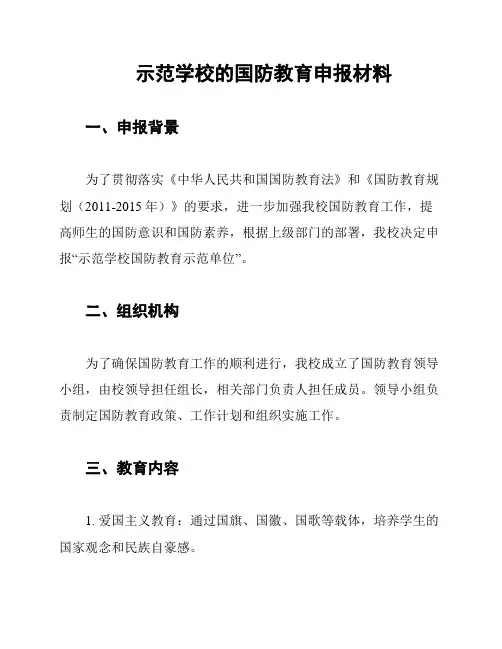 示范学校的国防教育申报材料

一、申报背景

为了贯彻落实《中华人民共和国国防教育法》和《国防教育规划（2011-2015 年）》的要求，进一步加强我校国防教育工作，提高师生的国防意识和国防素养，根据上级部门的部署，我校决定申报“示范学校国防教育示范单位”。

二、组织机构

为了确保国防教育工作的顺利进行，我校成立了国防教育领导小组，由校领导担任组长，相关部门负责人担任成员。领导小组负责制定国防教育政策、工作计划和组织实施工作。

三、教育内容

1. 爱国主义教育：通过国旗、国徽、国歌等载体，培养学生的国家观念和民族自豪感。